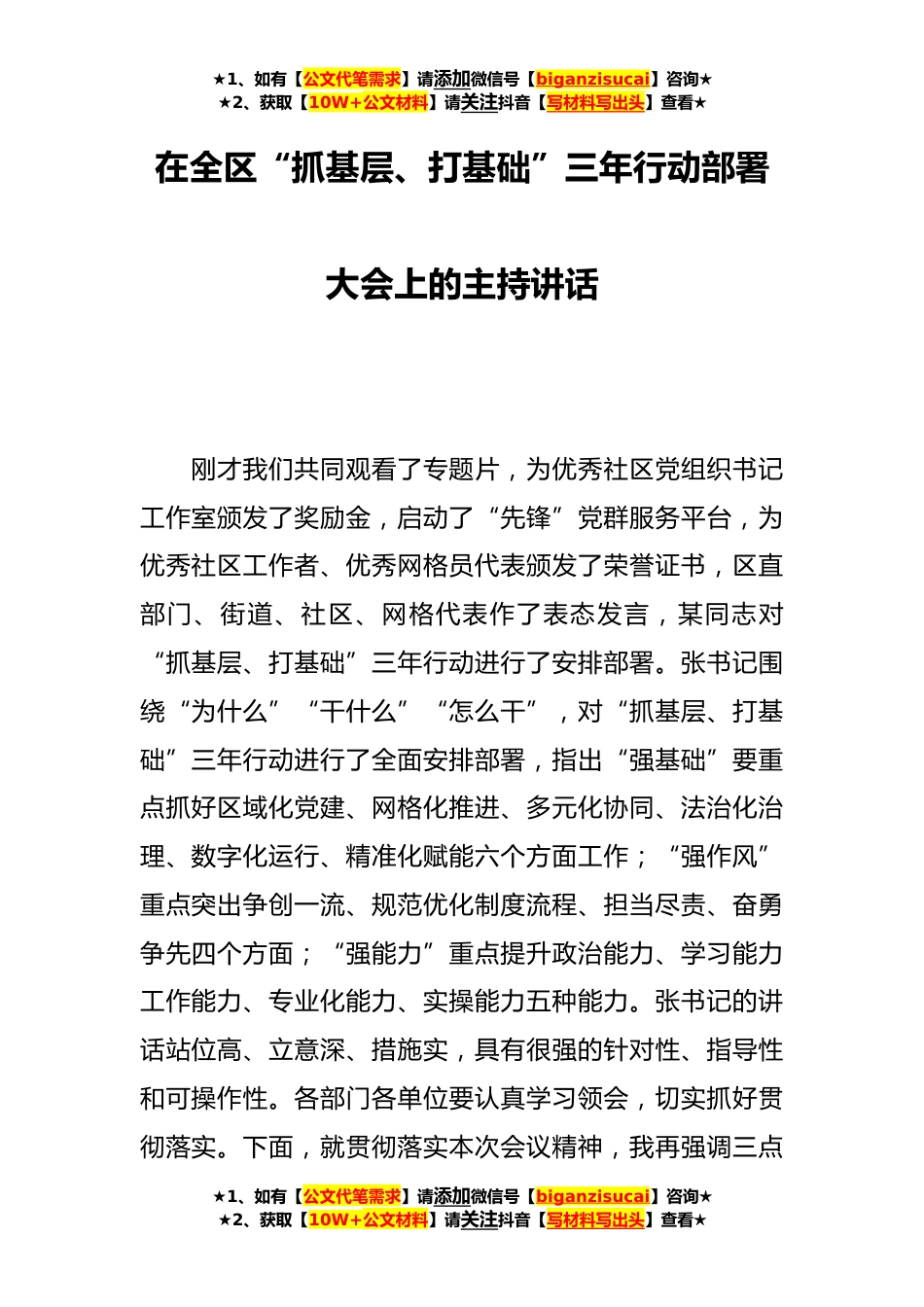 ★1、如有【公文代笔需求】请添加微信号【biganzisucai】咨询★
★2、获取【10W+公文材料】请关注抖音【写材料写出头】查看★

在全区“抓基层、打基础”三年行动部署大会上的主持讲话

刚才我们共同观看了专题片，为优秀社区党组织书记工作室颁发了奖励金，启动了“先锋”党群服务平台，为优秀社区工作者、优秀网格员代表颁发了荣誉证书，区直部门、街道、社区、网格代表作了表态发言，某同志对“抓基层、打基础”三年行动进行了安排部署。张书记围绕“为什么”“干什么”“怎么干”，对“抓基层、打基础”三年行动进行了全面安排部署，指出“强基础”要重点抓好区域化党建、网格化推进、多元化协同、法治化治理、数字化运行、精准化赋能六个方面工作；“强作风”重点突出争创一流、规范优化制度流程、担当尽责、奋勇争先四个方面；“强能力”重点提升政治能力、学习能力工作能力、专业化能力、实操能力五种能力。张书记的讲话站位高、立意深、措施实，具有很强的针对性、指导性和可操作性。各部门各单位要认真学习领会，切实抓好贯彻落实。下面，就贯彻落实本次会议精神，我再强调三点

★1、如有【公文代笔需求】请添加微信号【biganzisucai】咨询★
★2、获取【10W+公文材料】请关注抖音【写材料写出头】查看★